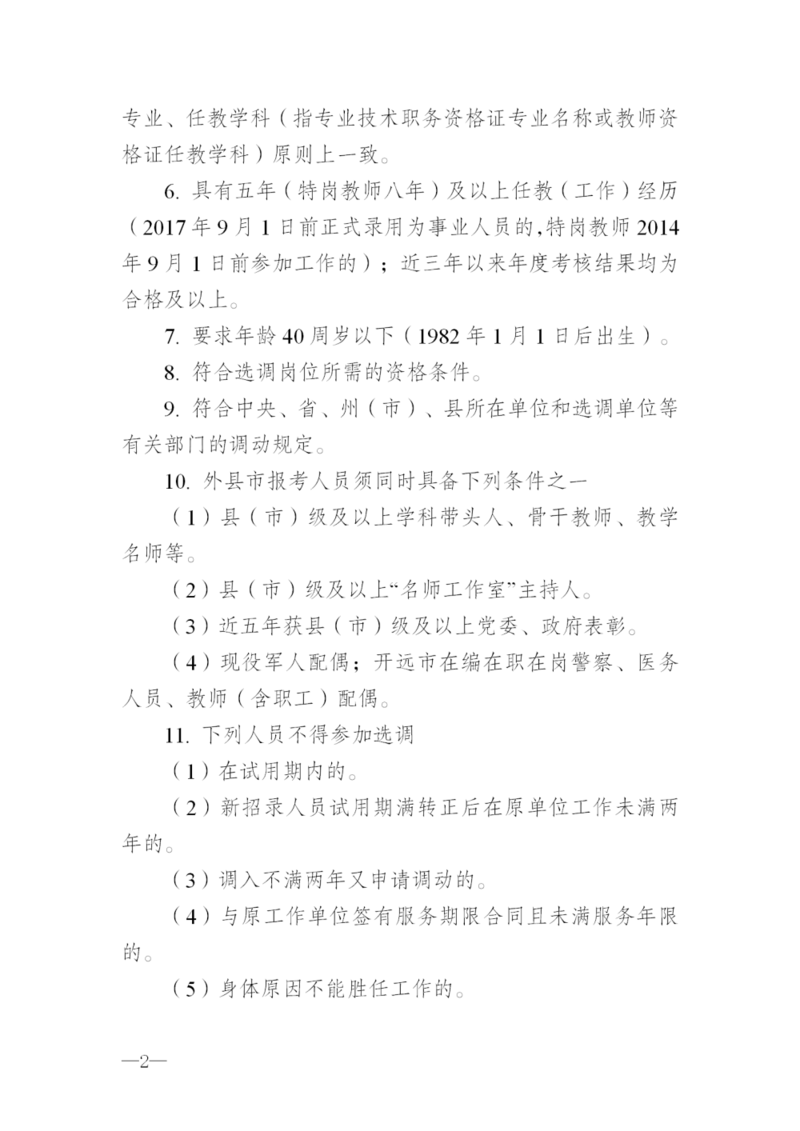 专业、任教学科（指专业技术职务资格证专业名称或教师资格证任教学科）原则上一致。

6. 具有五年（特岗教师八年）及以上任教（工作）经历（2017年9月1日前正式录用为事业人员的,特岗教师2014年9月1日前参加工作的）；近三年以来年度考核结果均为合格及以上。

7. 要求年龄40周岁以下（1982年1月1日后出生）。

8. 符合选调岗位所需的资格条件。

9. 符合中央、省、州（市）、县所在单位和选调单位等有关部门的调动规定。

10. 外县市报考人员须同时具备下列条件之一

（1）县（市）级及以上学科带头人、骨干教师、教学名师等。

（2）县（市）级及以上“名师工作室”主持人。

（3）近五年获县（市）级及以上党委、政府表彰。

（4）现役军人配偶；开远市在编在职在岗警察、医务人员、教师（含职工）配偶。

11. 下列人员不得参加选调

（1）在试用期内的。

（2）新招录人员试用期满转正后在原单位工作未满两年的。

（3）调入不满两年又申请调动的。

（4）与原工作单位签有服务期限合同且未满服务年限的。

（5）身体原因不能胜任工作的。

—2—